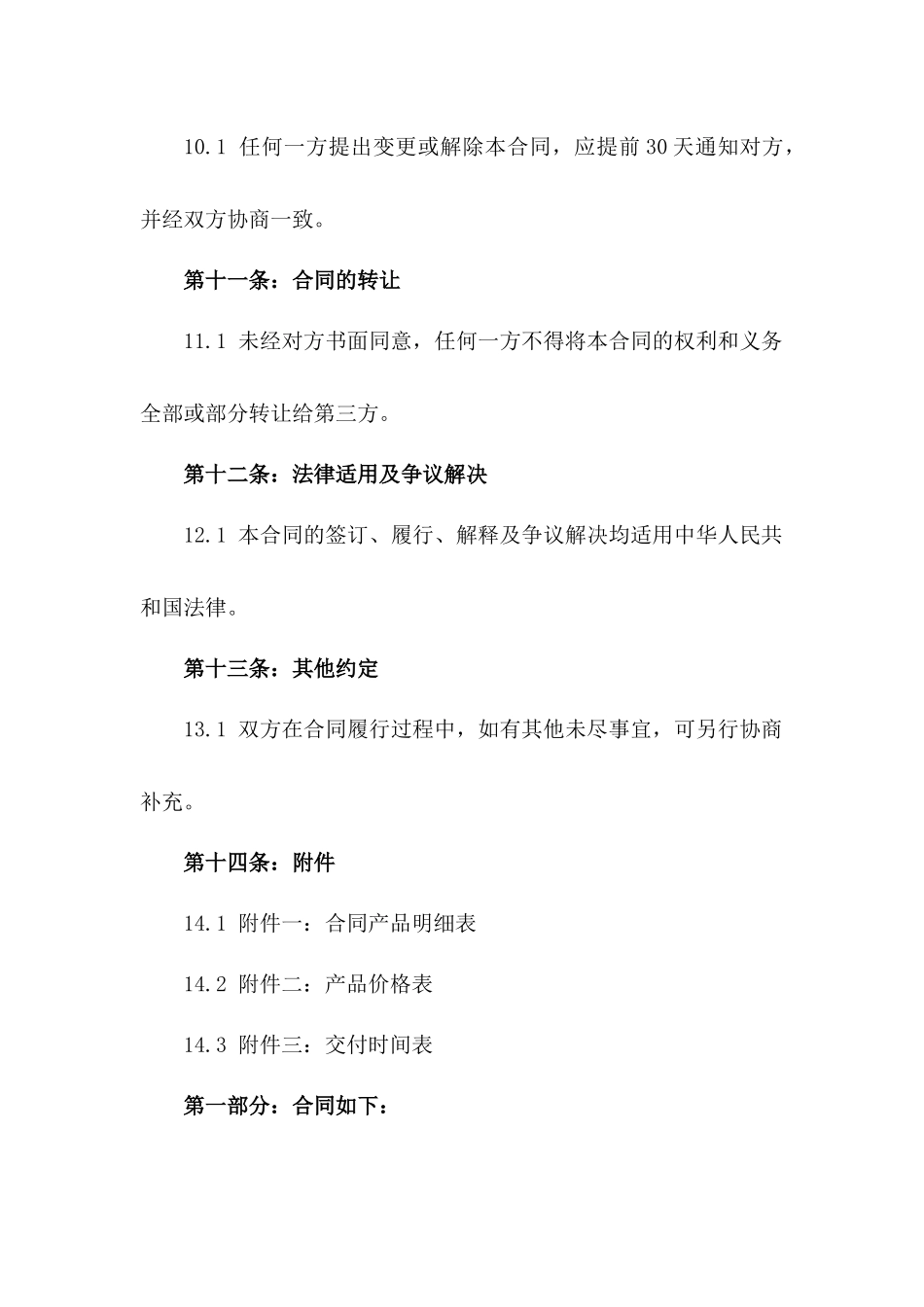 10.1 任何一方提出变更或解除本合同，应提前30天通知对方，并经双方协商一致。

第十一条：合同的转让

11.1 未经对方书面同意，任何一方不得将本合同的权利和义务全部或部分转让给第三方。

第十二条：法律适用及争议解决

12.1 本合同的签订、履行、解释及争议解决均适用中华人民共和国法律。

第十三条：其他约定

13.1 双方在合同履行过程中，如有其他未尽事宜，可另行协商补充。

第十四条：附件

14.1 附件一：合同产品明细表

14.2 附件二：产品价格表

14.3 附件三：交付时间表

第一部分：合同如下：